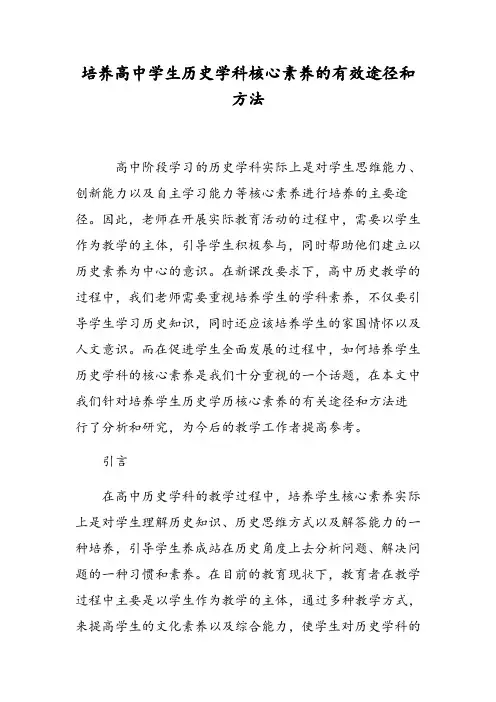 培养高中学生历史学科核心素养的有效途径和方法

高中阶段学习的历史学科实际上是对学生思维能力、创新能力以及自主学习能力等核心素养进行培养的主要途径。因此，老师在开展实际教育活动的过程中，需要以学生作为教学的主体，引导学生积极参与，同时帮助他们建立以历史素养为中心的意识。在新课改要求下，高中历史教学的过程中，我们老师需要重视培养学生的学科素养，不仅要引导学生学习历史知识，同时还应该培养学生的家国情怀以及人文意识。而在促进学生全面发展的过程中，如何培养学生历史学科的核心素养是我们十分重视的一个话题，在本文中我们针对培养学生历史学历核心素养的有关途径和方法进行了分析和研究，为今后的教学工作者提高参考。

引言

在高中历史学科的教学过程中，培养学生核心素养实际上是对学生理解历史知识、历史思维方式以及解答能力的一种培养，引导学生养成站在历史角度上去分析问题、解决问题的一种习惯和素养。在目前的教育现状下，教育者在教学过程中主要是以学生作为教学的主体，通过多种教学方式，来提高学生的文化素养以及综合能力，使学生对历史学科的